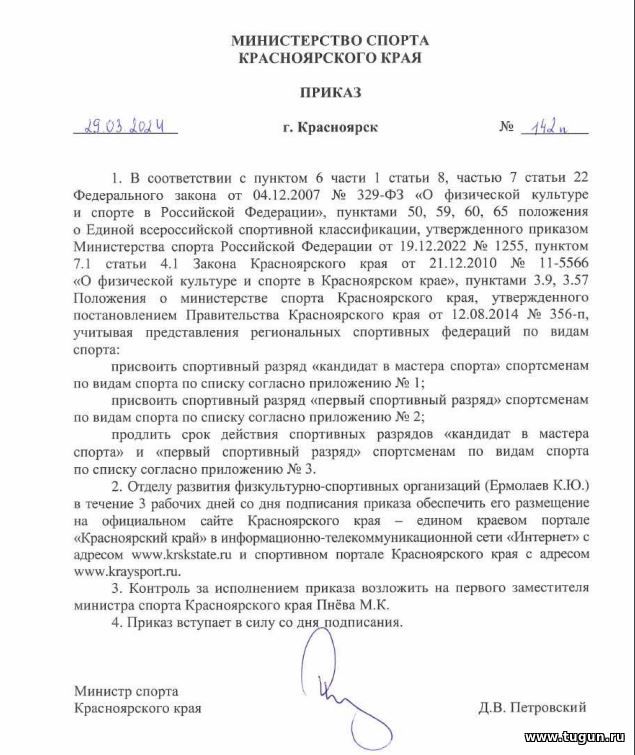 МИНИСТЕРСТВО СПОРТА
КРАСНОЯРСКОГО КРАЯ

ПРИКАЗ

29.03.2024 г. Красноярск № 142п

1. В соответствии с пунктом 6 части 1 статьи 8, частью 7 статьи 22 Федерального закона от 04.12.2007 № 329-ФЗ «О физической культуре и спорте в Российской Федерации», пунктами 50, 59, 60, 65 положения о Единой всероссийской спортивной классификации, утвержденного приказом Министерства спорта Российской Федерации от 19.12.2022 № 1255, пунктом 7.1 статьи 4.1 Закона Красноярского края от 21.12.2010 № 11-5566 «О физической культуре и спорте в Красноярском крае», пунктами 3.9, 3.57 Положения о министерстве спорта Красноярского края, утвержденного постановлением Правительства Красноярского края от 12.08.2014 № 356-п, учитывая представления региональных спортивных федераций по видам спорта:

присвоить спортивный разряд «кандидат в мастера спорта» спортсменам по видам спорта по списку согласно приложению № 1;

присвоить спортивный разряд «первый спортивный разряд» спортсменам по видам спорта по списку согласно приложению № 2;

продлить срок действия спортивных разрядов «кандидат в мастера спорта» и «первый спортивный разряд» спортсменам по видам спорта по списку согласно приложению № 3.

2. Отделу развития физкультурно-спортивных организаций (Ермолаев К.Ю.) в течение 3 рабочих дней со дня подписания приказа обеспечить его размещение на официальном сайте Красноярского края – едином краевом портале «Красноярский край» в информационно-телекоммуникационной сети «Интернет» с адресом www.krskstate.ru и спортивном портале Красноярского края с адресом www.kraysport.ru.

3. Контроль за исполнением приказа возложить на первого заместителя министра спорта Красноярского края Пнёва М.К.

4. Приказ вступает в силу со дня подписания.

Министр спорта
Красноярского края Д.В. Петровский

www.tugun.ru